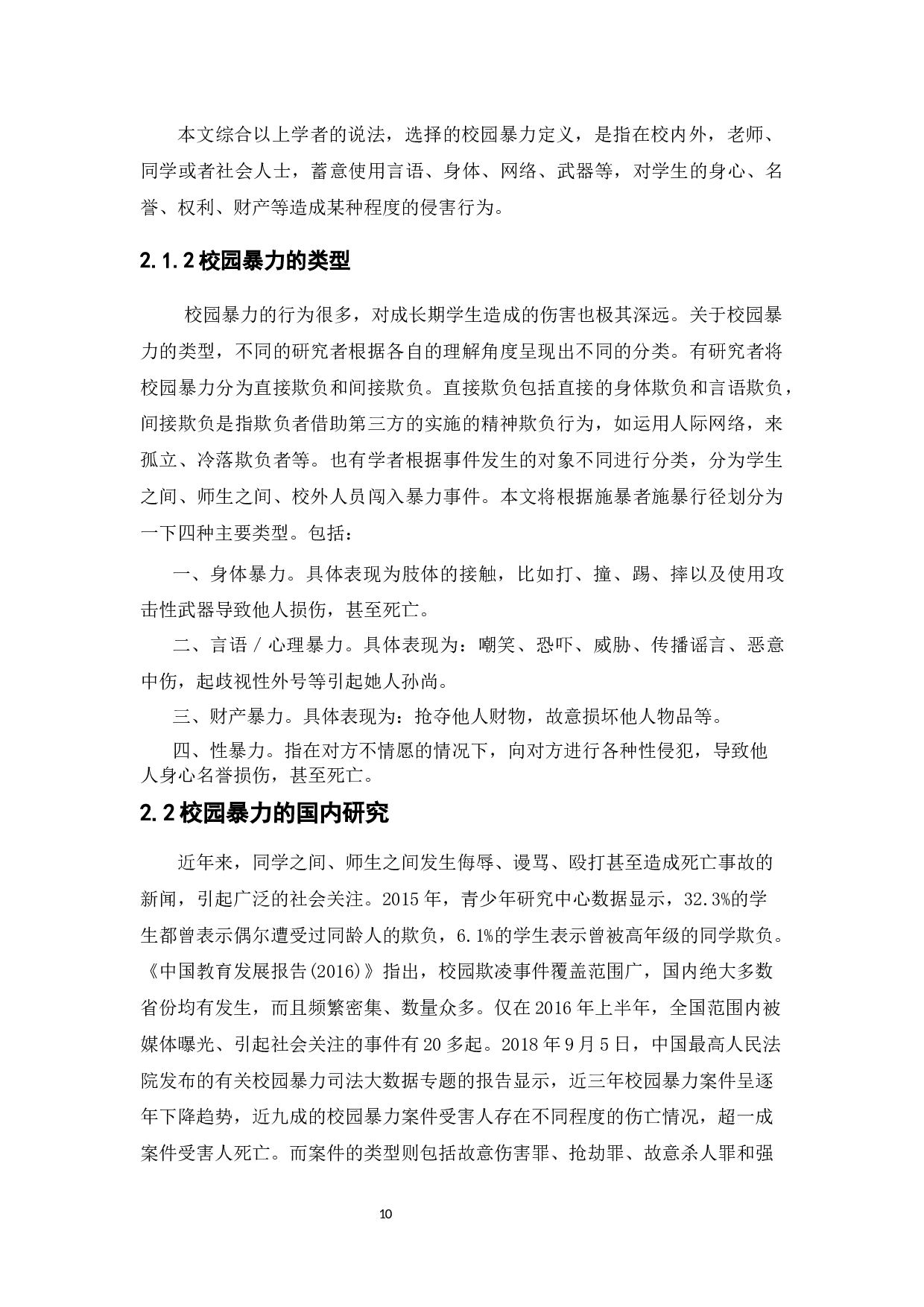 本文综合以上学者的说法，选择的校园暴力定义，是指在校内外，老师、同学或者社会人士，蓄意使用言语、身体、网络、武器等，对学生的身心、名誉、权利、财产等造成某种程度的侵害行为。

2.1.2 校园暴力的类型

校园暴力的行为很多，对成长期学生造成的伤害也极其深远。关于校园暴力的类型，不同的研究者根据各自的理解角度呈现出不同的分类。有研究者将校园暴力分为直接欺负和间接欺负。直接欺负包括直接的身体欺负和言语欺负，间接欺负是指欺负者借助第三方的实施的精神欺负行为，如运用人际网络，来孤立、冷落欺负者等。也有学者根据事件发生的对象不同进行分类，分为学生之间、师生之间、校外人员闯入暴力事件。本文将根据施暴者施暴行径划分为一下四种主要类型。包括：

一、身体暴力。具体表现为肢体的接触，比如打、撞、踢、摔以及使用攻击性武器导致他人损伤，甚至死亡。

二、言语 / 心理暴力。具体表现为：嘲笑、恐吓、威胁、传播谣言、恶意中伤，起歧视性外号等引起她人孙尚。

三、财产暴力。具体表现为：抢夺他人财物，故意损坏他人物品等。

四、性暴力。指在对方不情愿的情况下，向对方进行各种性侵犯，导致他人身心名誉损伤，甚至死亡。

2.2 校园暴力的国内研究

近年来，同学之间、师生之间发生侮辱、谩骂、殴打甚至造成死亡事故的新闻，引起广泛的社会关注。2015 年，青少年研究中心数据显示，32.3%的学生都曾表示偶尔遭受过同龄人的欺负，6.1%的学生表示曾被高年级的同学欺负。《中国教育发展报告(2016)》指出，校园欺凌事件覆盖范围广，国内绝大多数省份均有发生，而且频繁密集、数量众多。仅在 2016 年上半年，全国范围内被媒体曝光、引起社会关注的事件有 20 多起。2018 年 9 月 5 日，中国最高人民法院发布的有关校园暴力司法大数据专题的报告显示，近三年校园暴力案件呈逐年下降趋势，近九成的校园暴力案件受害人存在不同程度的伤亡情况，超一成案件受害人死亡。而案件的类型则包括故意伤害罪、抢劫罪、故意杀人罪和强

10